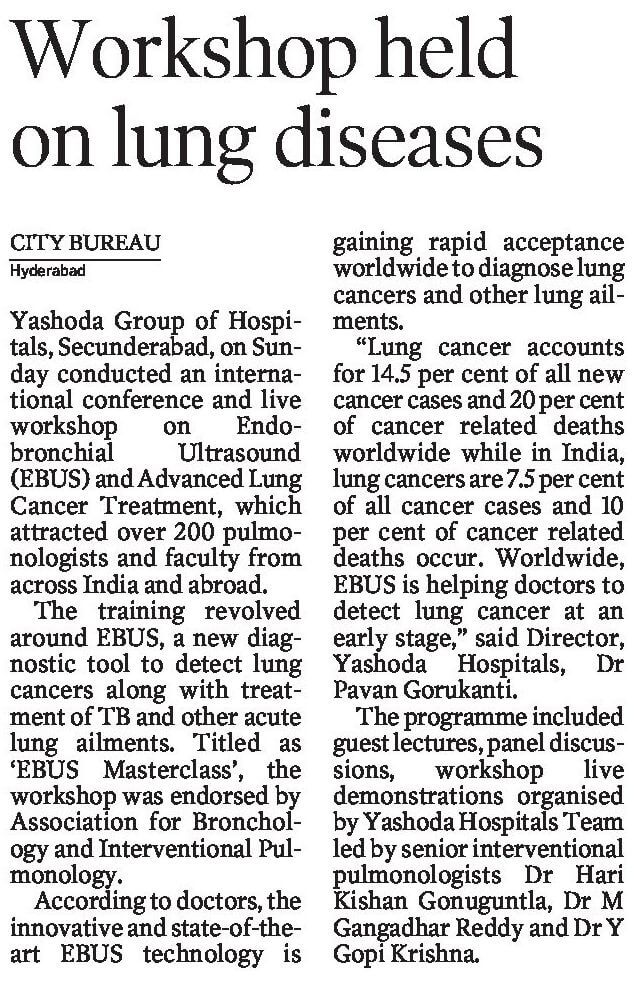 Workshop held on lung diseases

CITY BUREAU
Hyderabad

Yashoda Group of Hospitals, Secunderabad, on Sunday conducted an international conference and live workshop on Endobronchial Ultrasound (EBUS) and Advanced Lung Cancer Treatment, which attracted over 200 pulmonologists and faculty from across India and abroad.

The training revolved around EBUS, a new diagnostic tool to detect lung cancers along with treatment of TB and other acute lung ailments. Titled as 'EBUS Masterclass', the workshop was endorsed by Association for Bronchology and Interventional Pulmonology.

According to doctors, the innovative and state-of-the-art EBUS technology is gaining rapid acceptance worldwide to diagnose lung cancers and other lung ailments.

"Lung cancer accounts for 14.5 per cent of all new cancer cases and 20 per cent of cancer related deaths worldwide while in India, lung cancers are 7.5 per cent of all cancer cases and 10 per cent of cancer related deaths occur. Worldwide, EBUS is helping doctors to detect lung cancer at an early stage," said Director, Yashoda Hospitals, Dr Pavan Gorukanti.

The programme included guest lectures, panel discussions, workshop live demonstrations organised by Yashoda Hospitals Team led by senior interventional pulmonologists Dr Hari Kishan Gonuguntla, Dr M Gangadhar Reddy and Dr Y Gopi Krishna.